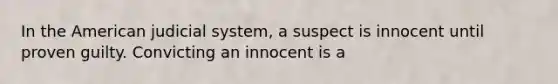 In the American judicial system, a suspect is innocent until proven guilty. Convicting an innocent is a